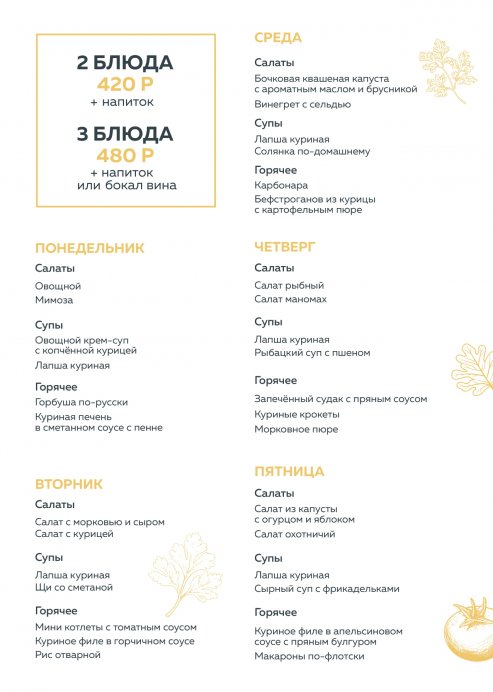 2 БЛЮДА
420 Р
+ напиток

3 БЛЮДА
480 Р
+ напиток
или бокал вина

ПОНЕДЕЛЬНИК

Салаты
Овощной
Мимоза

Супы
Овощной крем-суп с копчённой курицей
Лапша куриная

Горячее
Горбуша по-русски
Куриная печень в сметанном соусе с пенне

ВТОРНИК

Салаты
Салат с морковью и сыром
Салат с курицей

Супы
Лапша куриная
Щи со сметаной

Горячее
Мини котлеты с томатным соусом
Куриное филе в горчичном соусе
Рис отварной

СРЕДА

Салаты
Бочковая квашеная капуста с ароматным маслом и брусникой
Винегрет с сельдью

Супы
Лапша куриная
Солянка по-домашнему

Горячее
Карбонара
Бефстроганов из курицы с картофельным пюре

ЧЕТВЕРГ

Салаты
Салат рыбный
Салат маномах

Супы
Лапша куриная
Рыбацкий суп с пшеном

Горячее
Запечённый судак с пряным соусом
Куриные крокеты
Морковное пюре

ПЯТНИЦА

Салаты
Салат из капусты с огурцом и яблоком
Салат охотничий

Супы
Лапша куриная
Сырный суп с фрикадельками

Горячее
Куриное филе в апельсиновом соусе с пряным булгуром
Макароны по-флотски